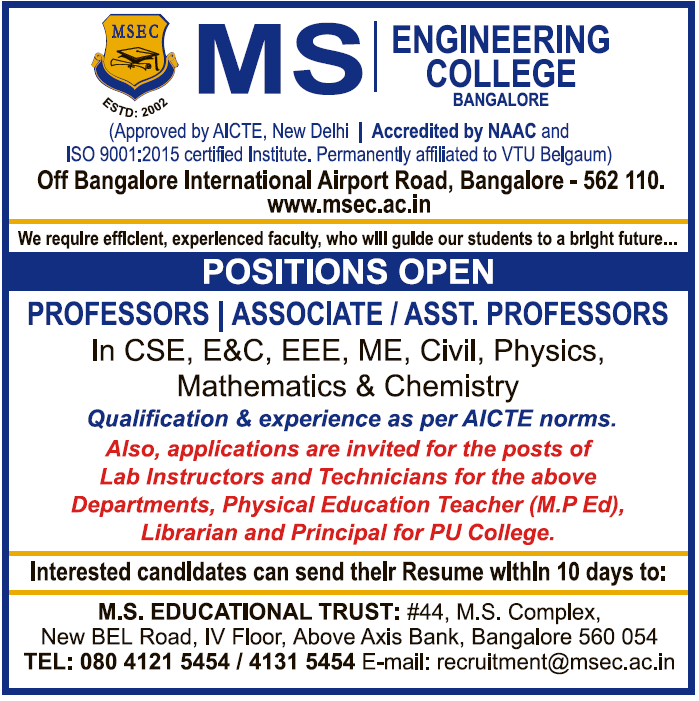 MSEC

ESTD: 2002

MS | ENGINEERING COLLEGE
BANGALORE

(Approved by AICTE, New Delhi | Accredited by NAAC and ISO 9001:2015 certified Institute. Permanently affiliated to VTU Belgaum)

Off Bangalore International Airport Road, Bangalore - 562 110.
www.msec.ac.in

We require efficient, experienced faculty, who will guide our students to a bright future...

POSITIONS OPEN

PROFESSORS | ASSOCIATE / ASST. PROFESSORS

In CSE, E&C, EEE, ME, Civil, Physics, Mathematics & Chemistry

Qualification & experience as per AICTE norms.

Also, applications are invited for the posts of Lab Instructors and Technicians for the above Departments, Physical Education Teacher (M.P Ed), Librarian and Principal for PU College.

Interested candidates can send their Resume within 10 days to:

M.S. EDUCATIONAL TRUST: #44, M.S. Complex, New BEL Road, IV Floor, Above Axis Bank, Bangalore 560 054
TEL: 080 4121 5454 / 4131 5454 E-mail: recruitment@msec.ac.in